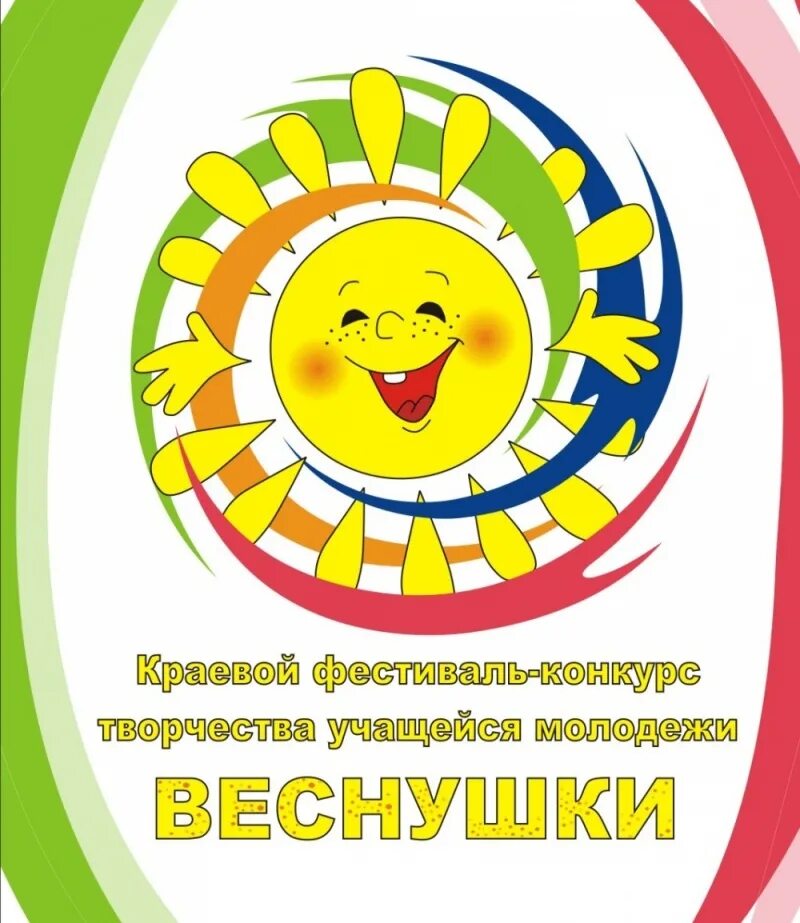 Краевой фестиваль-конкурс творчества учащейся молодежи

ВЕСНУШКИ